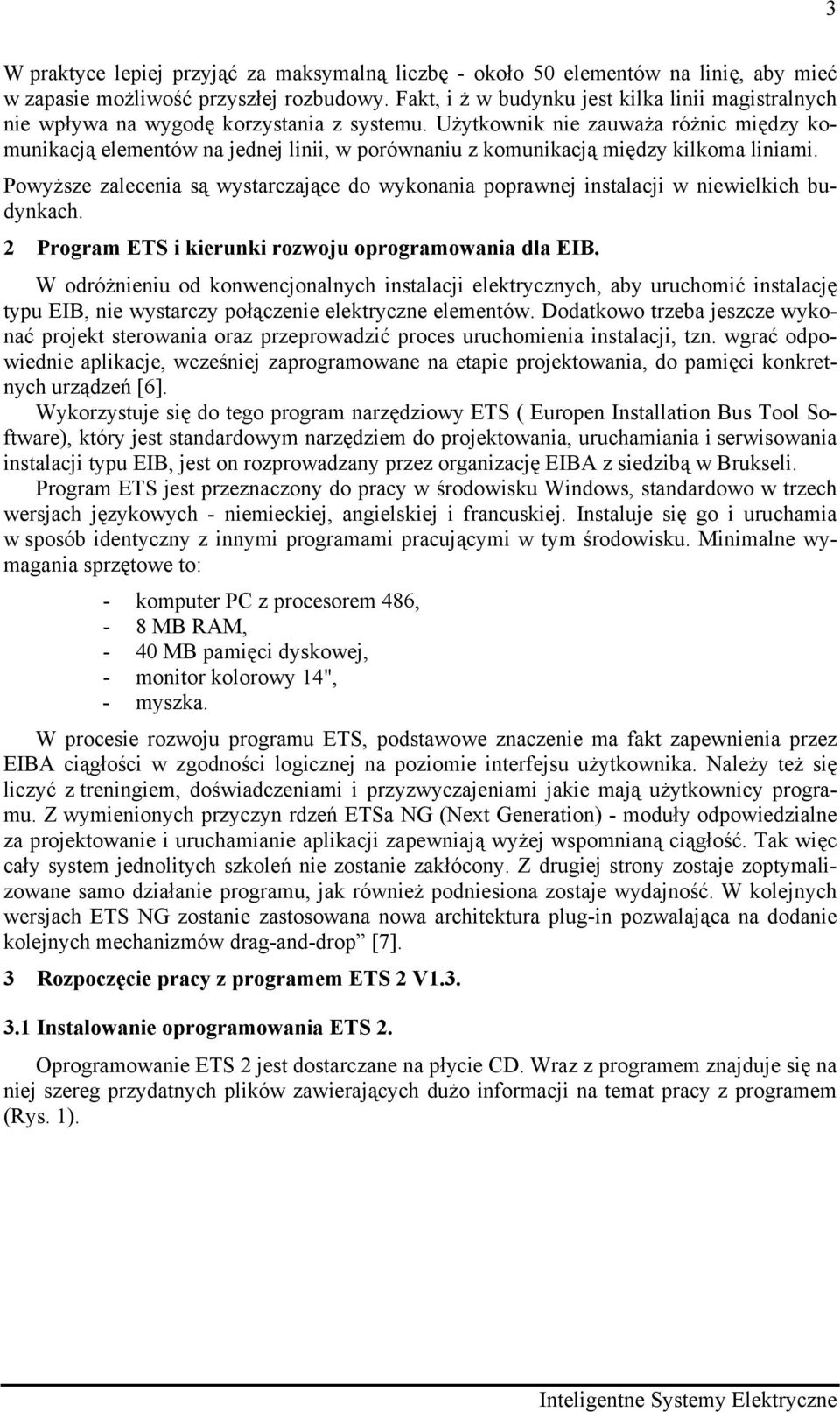 3

W praktyce lepiej przyjąć za maksymalną liczbę - około 50 elementów na linię, aby mieć w zapasie możliwość przyszłej rozbudowy. Fakt, i ż w budynku jest kilka linii magistralnych nie wpływa na wygodę korzystania z systemu. Użytkownik nie zauważa różnic między komunikacją elementów na jednej linii, w porównaniu z komunikacją między kilkoma liniami.

Powyższe zalecenia są wystarczające do wykonania poprawnej instalacji w niewielkich budynkach.

2 Program ETS i kierunki rozwoju oprogramowania dla EIB.

W odróżnieniu od konwencjonalnych instalacji elektrycznych, aby uruchomić instalację typu EIB, nie wystarczy połączenie elektryczne elementów. Dodatkowo trzeba jeszcze wykonać projekt sterowania oraz przeprowadzić proces uruchomienia instalacji, tzn. wgrać odpowiednie aplikacje, wcześniej zaprogramowane na etapie projektowania, do pamięci konkretnych urządzeń [6].

Wykorzystuje się do tego program narzędziowy ETS ( Europen Installation Bus Tool Software), który jest standardowym narzędziem do projektowania, uruchamiania i serwisowania instalacji typu EIB, jest on rozprowadzany przez organizację EIBA z siedzibą w Brukseli.

Program ETS jest przeznaczony do pracy w środowisku Windows, standardowo w trzech wersjach językowych - niemieckiej, angielskiej i francuskiej. Instaluje się go i uruchamia w sposób identyczny z innymi programami pracującymi w tym środowisku. Minimalne wymagania sprzętowe to:

- komputer PC z procesorem 486,
- 8 MB RAM,
- 40 MB pamięci dyskowej,
- monitor kolorowy 14",
- myszka.

W procesie rozwoju programu ETS, podstawowe znaczenie ma fakt zapewnienia przez EIBA ciągłości w zgodności logicznej na poziomie interfejsu użytkownika. Należy też się liczyć z treningiem, doświadczeniami i przyzwyczajeniami jakie mają użytkownicy programu. Z wymienionych przyczyn rdzeń ETSa NG (Next Generation) - moduły odpowiedzialne za projektowanie i uruchamianie aplikacji zapewniają wyżej wspomnianą ciągłość. Tak więc cały system jednolitych szkoleń nie zostanie zakłócony. Z drugiej strony zostaje zoptymalizowane samo działanie programu, jak również podniesiona zostaje wydajność. W kolejnych wersjach ETS NG zostanie zastosowana nowa architektura plug-in pozwalająca na dodanie kolejnych mechanizmów drag-and-drop” [7].

3 Rozpoczęcie pracy z programem ETS 2 V1.3.

3.1 Instalowanie oprogramowania ETS 2.

Oprogramowanie ETS 2 jest dostarczane na płycie CD. Wraz z programem znajduje się na niej szereg przydatnych plików zawierających dużo informacji na temat pracy z programem (Rys. 1).

Inteligentne Systemy Elektryczne